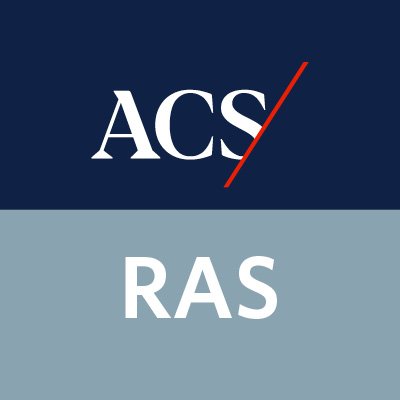 ACS

RAS